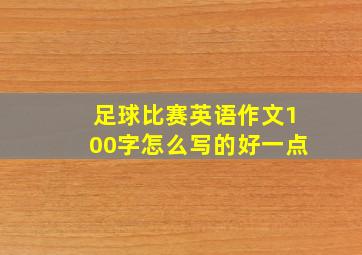 足球比赛英语作文100字怎么写的好一点